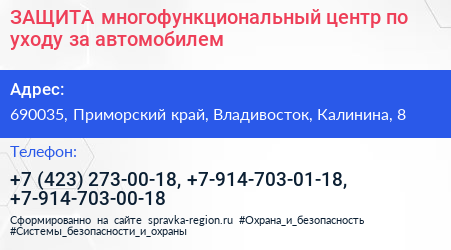 ЗАЩИТА многофункциональный центр по уходу за автомобилем

Адрес:

690035, Приморский край, Владивосток, Калинина, 8

Телефон:

+7 (423) 273-00-18, +7-914-703-01-18, +7-914-703-00-18

Сформированно на сайте spravka-region.ru #Охрана_и_безопасность #Системы_безопасности_и_охраны